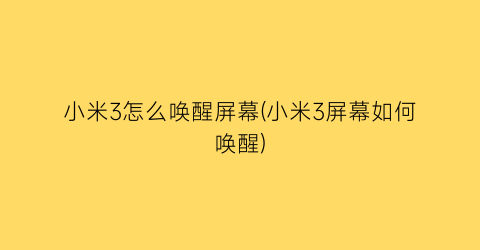 小米3怎么唤醒屏幕(小米3屏幕如何唤醒)